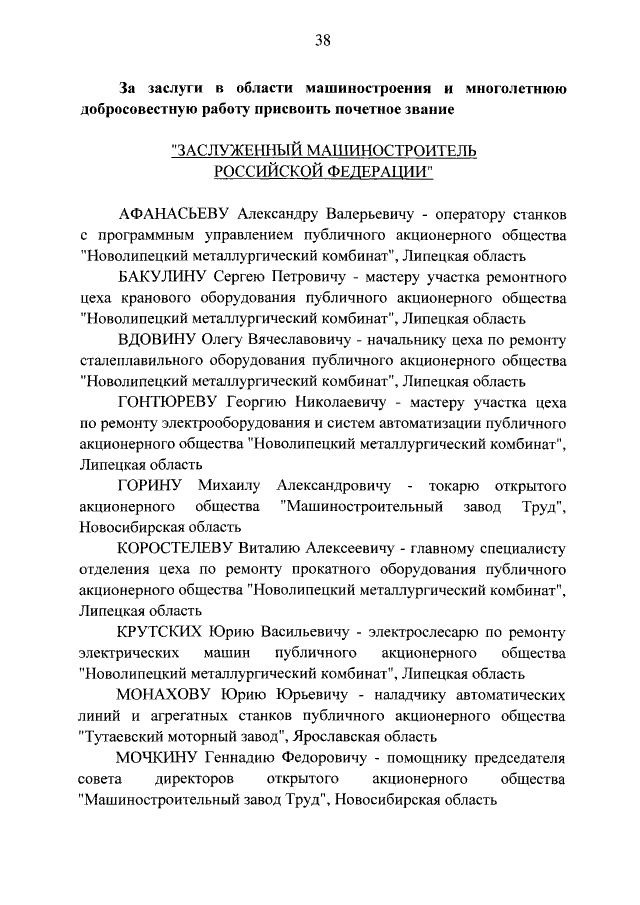 38

За заслуги в области машиностроения и многолетнюю добросовестную работу присвоить почетное звание

"ЗАСЛУЖЕННЫЙ МАШИНОСТРОИТЕЛЬ РОССИЙСКОЙ ФЕДЕРАЦИИ"

АФАНАСЬЕВУ Александру Валерьевичу - оператору станков с программным управлением публичного акционерного общества "Новолипецкий металлургический комбинат", Липецкая область

БАКУЛИНУ Сергею Петровичу - мастеру участка ремонтного цеха кранового оборудования публичного акционерного общества "Новолипецкий металлургический комбинат", Липецкая область

ВДОВИНУ Олегу Вячеславовичу - начальнику цеха по ремонту сталеплавильного оборудования публичного акционерного общества "Новолипецкий металлургический комбинат", Липецкая область

ГОНТЮРЕВУ Георгию Николаевичу - мастеру участка цеха по ремонту электрооборудования и систем автоматизации публичного акционерного общества "Новолипецкий металлургический комбинат", Липецкая область

ГОРИНУ Михаилу Александровичу - токарю открытого акционерного общества "Машиностроительный завод Труд", Новосибирская область

КОРОСТЕЛЕВУ Виталию Алексеевичу - главному специалисту отделения цеха по ремонту прокатного оборудования публичного акционерного общества "Новолипецкий металлургический комбинат", Липецкая область

КРУТСКИХ Юрию Васильевичу - электрослесарю по ремонту электрических машин публичного акционерного общества "Новолипецкий металлургический комбинат", Липецкая область

МОНАХОВУ Юрию Юрьевичу - наладчику автоматических линий и агрегатных станков публичного акционерного общества "Тутаевский моторный завод", Ярославская область

МОЧКИНУ Геннадию Федоровичу - помощнику председателя совета директоров открытого акционерного общества "Машиностроительный завод Труд", Новосибирская область